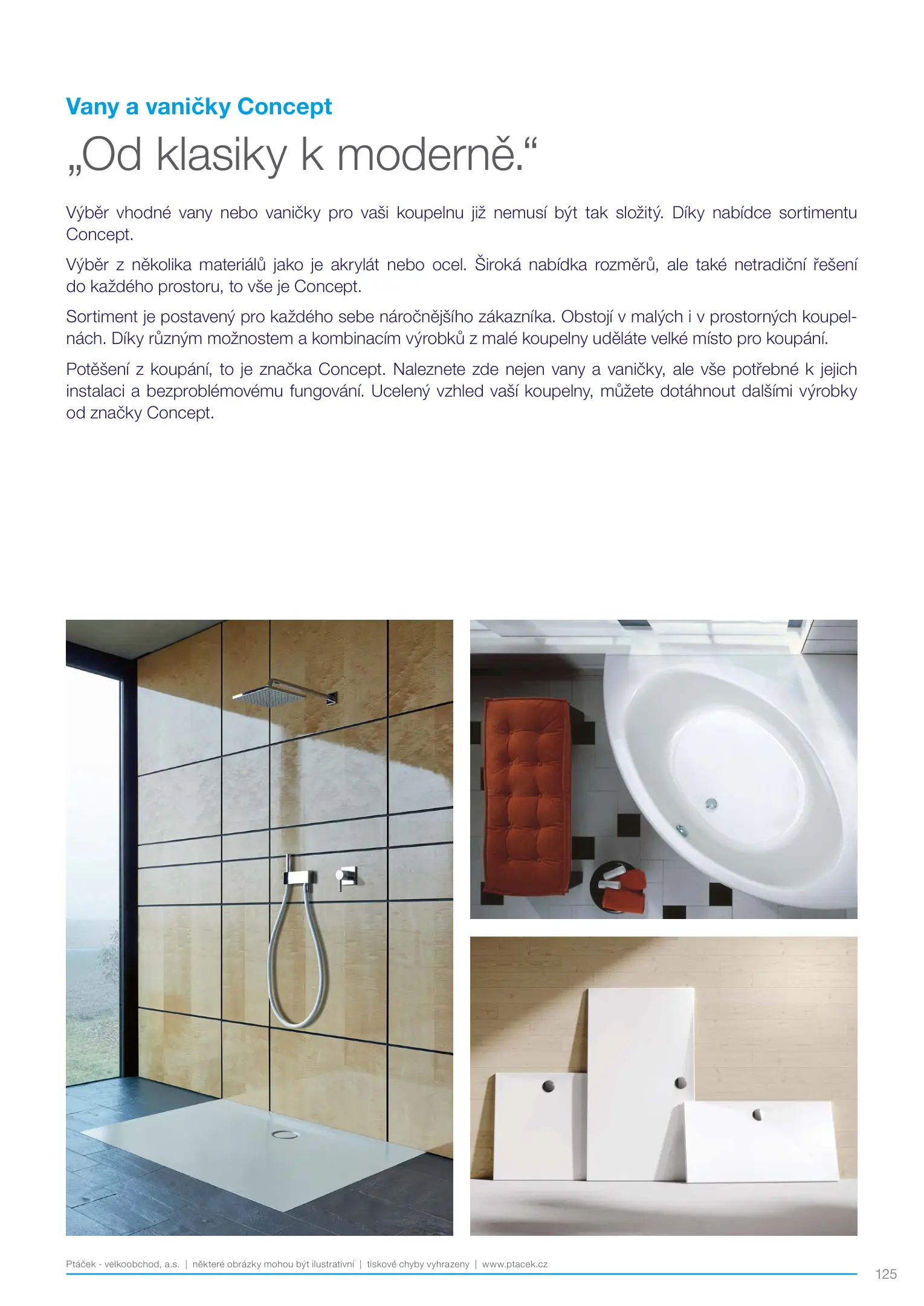 Vany a vaničky Concept

„Od klasiky k moderně.“

Výběr vhodné vany nebo vaničky pro vaši koupelnu již nemusí být tak složitý. Díky nabídce sortimentu Concept.

Výběr z několika materiálů jako je akrylát nebo ocel. Široká nabídka rozměrů, ale také netradiční řešení do každého prostoru, to vše je Concept.

Sortiment je postavený pro každého sebe náročnějšího zákazníka. Obstojí v malých i v prostorných koupelnách. Díky různým možnostem a kombinacím výrobků z malé koupelny uděláte velké místo pro koupání.

Potěšení z koupání, to je značka Concept. Naleznete zde nejen vany a vaničky, ale vše potřebné k jejich instalaci a bezproblémovému fungování. Ucelený vzhled vaší koupelny, můžete dotáhnout dalšími výrobky od značky Concept.

Ptáček - velkoobchod, a.s. | některé obrázky mohou být ilustrativní | tiskové chyby vyhrazeny | www.ptacek.cz

125